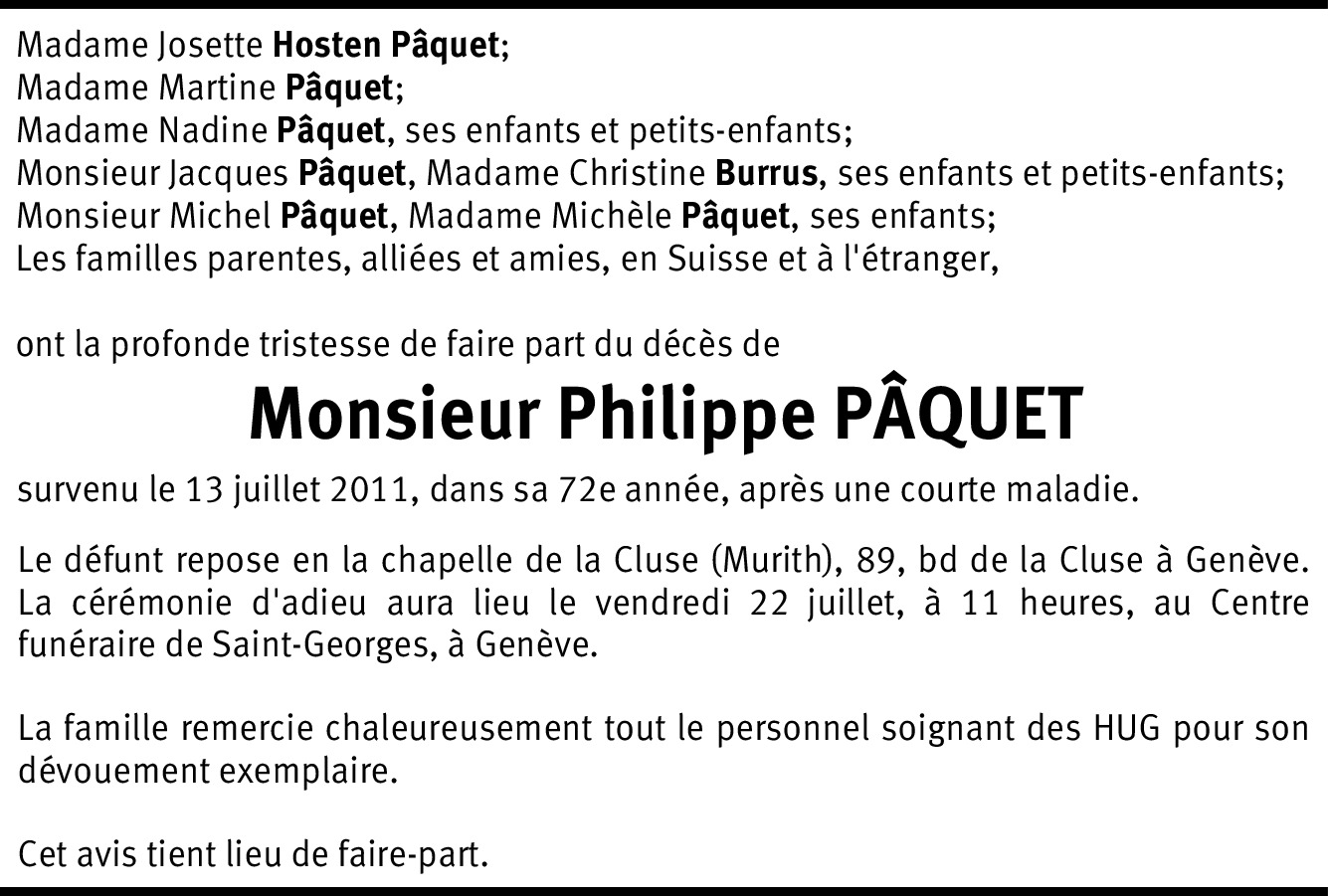 Madame Josette Hosten Pâquet;
Madame Martine Pâquet;
Madame Nadine Pâquet, ses enfants et petits-enfants;
Monsieur Jacques Pâquet, Madame Christine Burrus, ses enfants et petits-enfants;
Monsieur Michel Pâquet, Madame Michèle Pâquet, ses enfants;
Les familles parentes, alliées et amies, en Suisse et à l'étranger,

ont la profonde tristesse de faire part du décès de

Monsieur Philippe PÂQUET

survenu le 13 juillet 2011, dans sa 72e année, après une courte maladie.

Le défunt repose en la chapelle de la Cluse (Murith), 89, bd de la Cluse à Genève. La cérémonie d'adieu aura lieu le vendredi 22 juillet, à 11 heures, au Centre funéraire de Saint-Georges, à Genève.

La famille remercie chaleureusement tout le personnel soignant des HUG pour son dévouement exemplaire.

Cet avis tient lieu de faire-part.